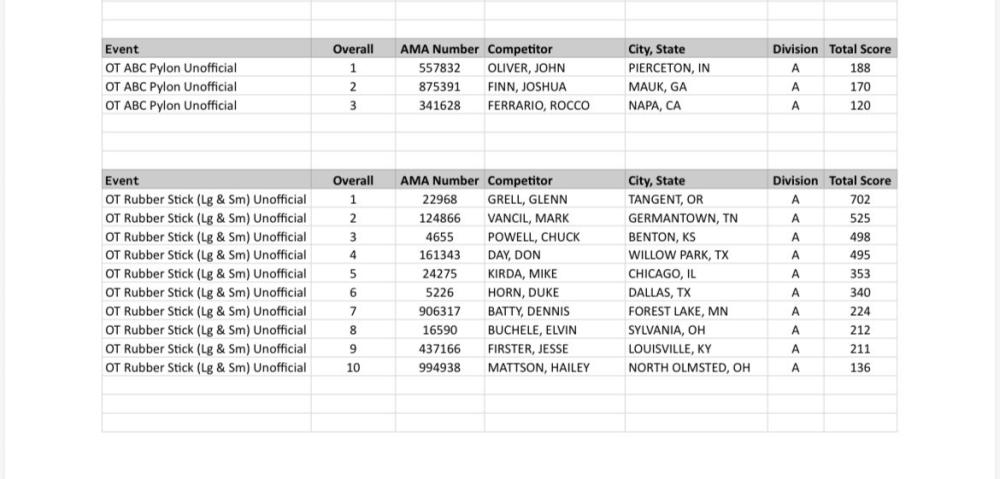 | Event | Overall | AMA Number | Competitor | City, State | Division | Total Score |
|---|---|---|---|---|---|---|
| OT ABC Pylon Unofficial | 1 | 557832 | OLIVER, JOHN | PIERCETON, IN | A | 188 |
| OT ABC Pylon Unofficial | 2 | 875391 | FINN, JOSHUA | MAUK, GA | A | 170 |
| OT ABC Pylon Unofficial | 3 | 341628 | FERRARIO, ROCCO | NAPA, CA | A | 120 |

| Event | Overall | AMA Number | Competitor | City, State | Division | Total Score |
|---|---|---|---|---|---|---|
| OT Rubber Stick (Lg & Sm) Unofficial | 1 | 22968 | GRELL, GLENN | TANGENT, OR | A | 702 |
| OT Rubber Stick (Lg & Sm) Unofficial | 2 | 124866 | VANCIL, MARK | GERMANTOWN, TN | A | 525 |
| OT Rubber Stick (Lg & Sm) Unofficial | 3 | 4655 | POWELL, CHUCK | BENTON, KS | A | 498 |
| OT Rubber Stick (Lg & Sm) Unofficial | 4 | 161343 | DAY, DON | WILLOW PARK, TX | A | 495 |
| OT Rubber Stick (Lg & Sm) Unofficial | 5 | 24275 | KIRDA, MIKE | CHICAGO, IL | A | 353 |
| OT Rubber Stick (Lg & Sm) Unofficial | 6 | 5226 | HORN, DUKE | DALLAS, TX | A | 340 |
| OT Rubber Stick (Lg & Sm) Unofficial | 7 | 906317 | BATTY, DENNIS | FOREST LAKE, MN | A | 224 |
| OT Rubber Stick (Lg & Sm) Unofficial | 8 | 16590 | BUCHELE, ELVIN | SYLVANIA, OH | A | 212 |
| OT Rubber Stick (Lg & Sm) Unofficial | 9 | 437166 | FIRSTER, JESSE | LOUISVILLE, KY | A | 211 |
| OT Rubber Stick (Lg & Sm) Unofficial | 10 | 994938 | MATTSON, HAILEY | NORTH OLMSTED, OH | A | 136 |